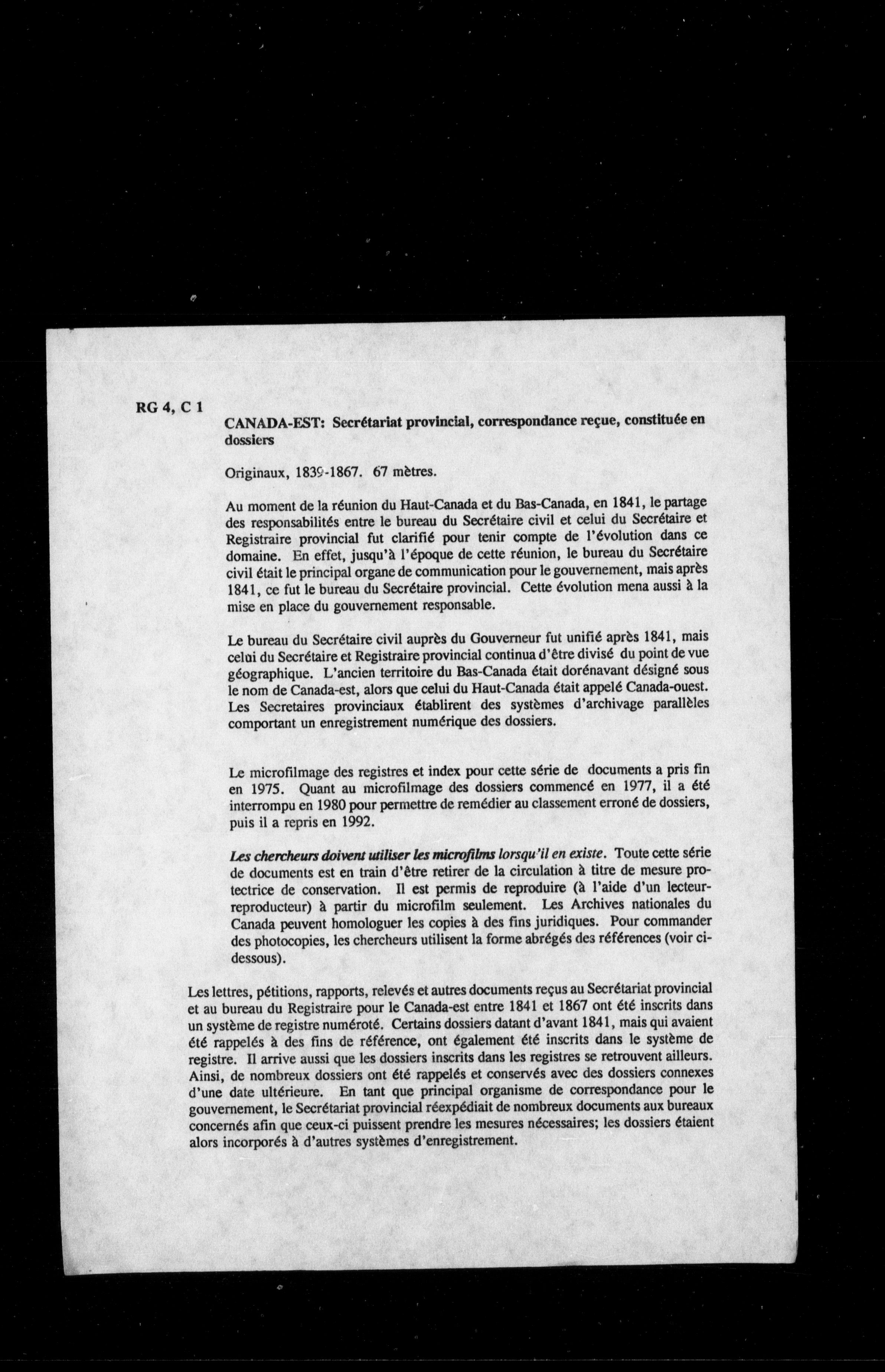 RG 4, C 1

CANADA-EST: Secrétariat provincial, correspondance reçue, constituée en dossiers

Originaux, 1839-1867. 67 mètres.

Au moment de la réunion du Haut-Canada et du Bas-Canada, en 1841, le partage des responsabilités entre le bureau du Secrétaire civil et celui du Secrétaire et Registraire provincial fut clarifié pour tenir compte de l'évolution dans ce domaine. En effet, jusqu'à l'époque de cette réunion, le bureau du Secrétaire civil était le principal organe de communication pour le gouvernement, mais après 1841, ce fut le bureau du Secrétaire provincial. Cette évolution mena aussi à la mise en place du gouvernement responsable.

Le bureau du Secrétaire civil auprès du Gouverneur fut unifié après 1841, mais celui du Secrétaire et Registraire provincial continua d'être divisé du point de vue géographique. L'ancien territoire du Bas-Canada était dorénavant désigné sous le nom de Canada-est, alors que celui du Haut-Canada était appelé Canada-ouest. Les Secretaires provinciaux établirent des systèmes d'archivage parallèles comportant un enregistrement numérique des dossiers.

Le microfilmage des registres et index pour cette série de documents a pris fin en 1975. Quant au microfilmage des dossiers commencé en 1977, il a été interrompu en 1980 pour permettre de remédier au classement erroné de dossiers, puis il a repris en 1992.

Les chercheurs doivent utiliser les microfilms lorsqu'il en existe. Toute cette série de documents est en train d'être retirer de la circulation à titre de mesure protectrice de conservation. Il est permis de reproduire (à l'aide d'un lecteur-reproducteur) à partir du microfilm seulement. Les Archives nationales du Canada peuvent homologuer les copies à des fins juridiques. Pour commander des photocopies, les chercheurs utilisent la forme abrégés des références (voir ci-dessous).

Les lettres, pétitions, rapports, relevés et autres documents reçus au Secrétariat provincial et au bureau du Registraire pour le Canada-est entre 1841 et 1867 ont été inscrits dans un système de registre numéroté. Certains dossiers datant d'avant 1841, mais qui avaient été rappelés à des fins de référence, ont également été inscrits dans le système de registre. Il arrive aussi que les dossiers inscrits dans les registres se retrouvent ailleurs. Ainsi, de nombreux dossiers ont été rappelés et conservés avec des dossiers connexes d'une date ultérieure. En tant que principal organisme de correspondance pour le gouvernement, le Secrétariat provincial réexpédiait de nombreux documents aux bureaux concernés afin que ceux-ci puissent prendre les mesures nécessaires; les dossiers étaient alors incorporés à d'autres systèmes d'enregistrement.